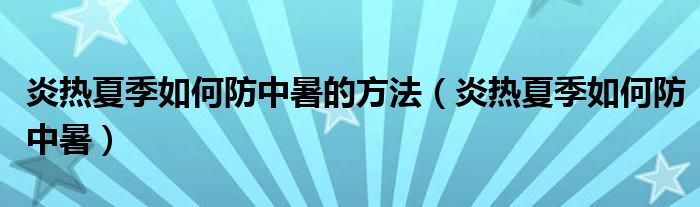 炎热夏季如何防中暑的方法（炎热夏季如何防中暑）